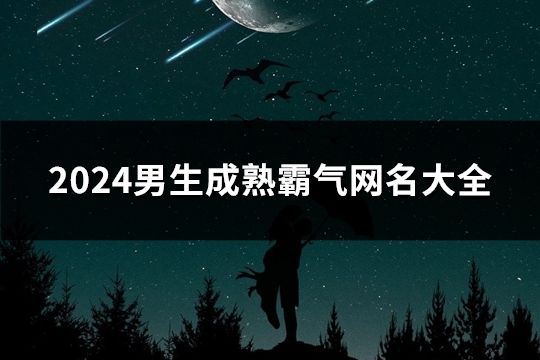 2024男生成熟霸气网名大全